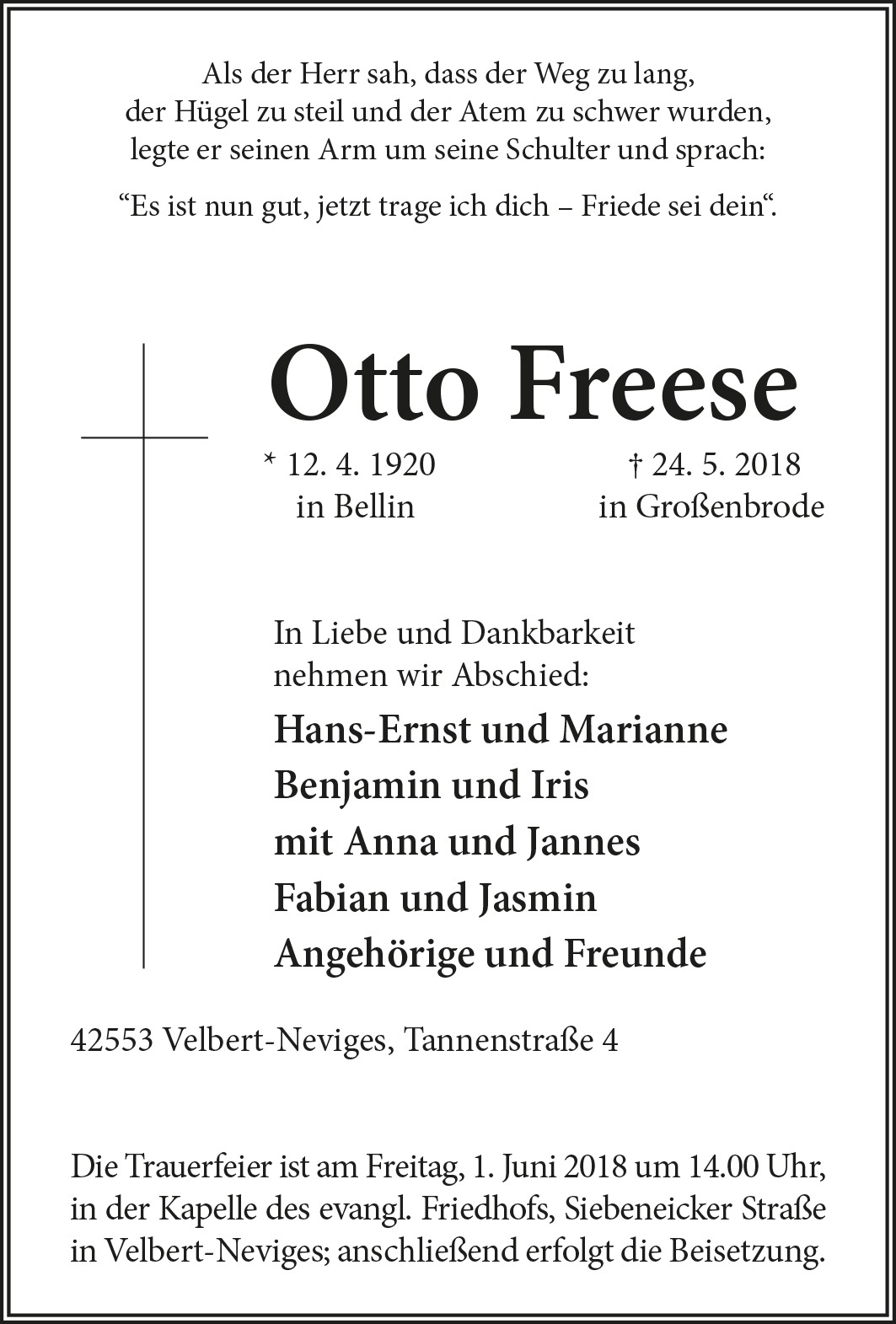 Als der Herr sah, dass der Weg zu lang,
der Hügel zu steil und der Atem zu schwer wurden,
legte er seinen Arm um seine Schulter und sprach:

"Es ist nun gut, jetzt trage ich dich – Friede sei dein".

Otto Freese

* 12. 4. 1920
in Bellin

† 24. 5. 2018
in Großenbrode

In Liebe und Dankbarkeit
nehmen wir Abschied:

Hans-Ernst und Marianne
Benjamin und Iris
mit Anna und Jannes
Fabian und Jasmin
Angehörige und Freunde

42553 Velbert-Neviges, Tannenstraße 4

Die Trauerfeier ist am Freitag, 1. Juni 2018 um 14.00 Uhr, in der Kapelle des evangl. Friedhofs, Siebeneicker Straße in Velbert-Neviges; anschließend erfolgt die Beisetzung.